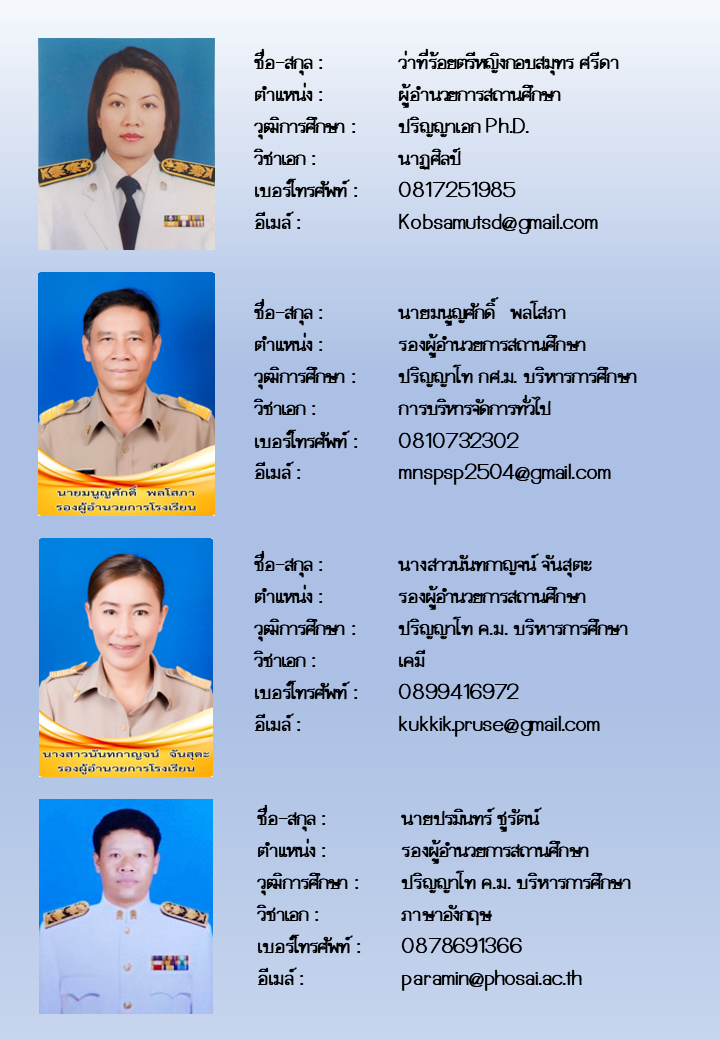 ชื่อ-สกุล : ว่าที่ร้อยตรีหญิงกอบสมุทร ศรีดา
ตำแหน่ง : ผู้อำนวยการสถานศึกษา
วุฒิการศึกษา : ปริญญาเอก Ph.D.
วิชาเอก : นาฏศิลป์
เบอร์โทรศัพท์ : 0817251985
อีเมล์ : Kobsamutsd@gmail.com

นายมนูญศักดิ์ พลโสภา
รองผู้อำนวยการโรงเรียน

ชื่อ-สกุล : นายมนูญศักดิ์ พลโสภา
ตำแหน่ง : รองผู้อำนวยการสถานศึกษา
วุฒิการศึกษา : ปริญญาโท กศ.ม. บริหารการศึกษา
วิชาเอก : การบริหารจัดการทั่วไป
เบอร์โทรศัพท์ : 0810732302
อีเมล์ : mnspsp2504@gmail.com

นางสาวนันทกาญจน์ จันสุตะ
รองผู้อำนวยการโรงเรียน

ชื่อ-สกุล : นางสาวนันทกาญจน์ จันสุตะ
ตำแหน่ง : รองผู้อำนวยการสถานศึกษา
วุฒิการศึกษา : ปริญญาโท ค.ม. บริหารการศึกษา
วิชาเอก : เคมี
เบอร์โทรศัพท์ : 0899416972
อีเมล์ : kukkik.pruse@gmail.com

ชื่อ-สกุล : นายปรมินทร์ ชูรัตน์
ตำแหน่ง : รองผู้อำนวยการสถานศึกษา
วุฒิการศึกษา : ปริญญาโท ค.ม. บริหารการศึกษา
วิชาเอก : ภาษาอังกฤษ
เบอร์โทรศัพท์ : 0878691366
อีเมล์ : paramin@phosai.ac.th